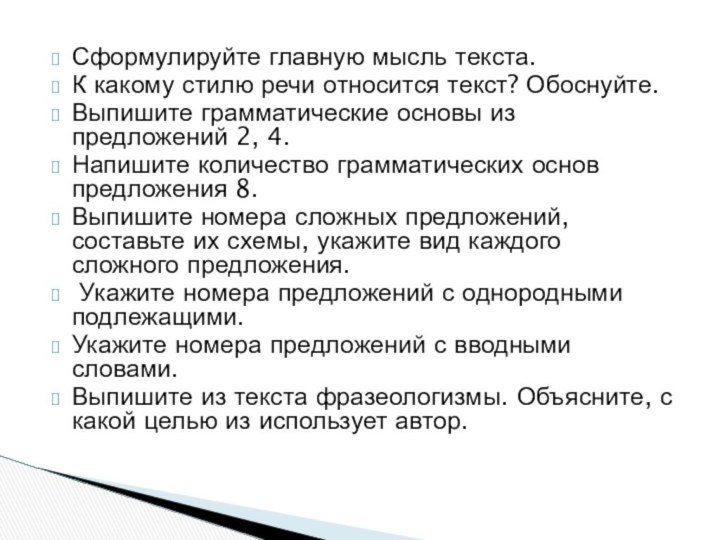 Сформулируйте главную мысль текста.
К какому стилю речи относится текст? Обоснуйте.
Выпишите грамматические основы из предложений 2, 4.
Напишите количество грамматических основ предложения 8.
Выпишите номера сложных предложений, составьте их схемы, укажите вид каждого сложного предложения.
Укажите номера предложений с однородными подлежащими.
Укажите номера предложений с вводными словами.
Выпишите из текста фразеологизмы. Объясните, с какой целью из использует автор.